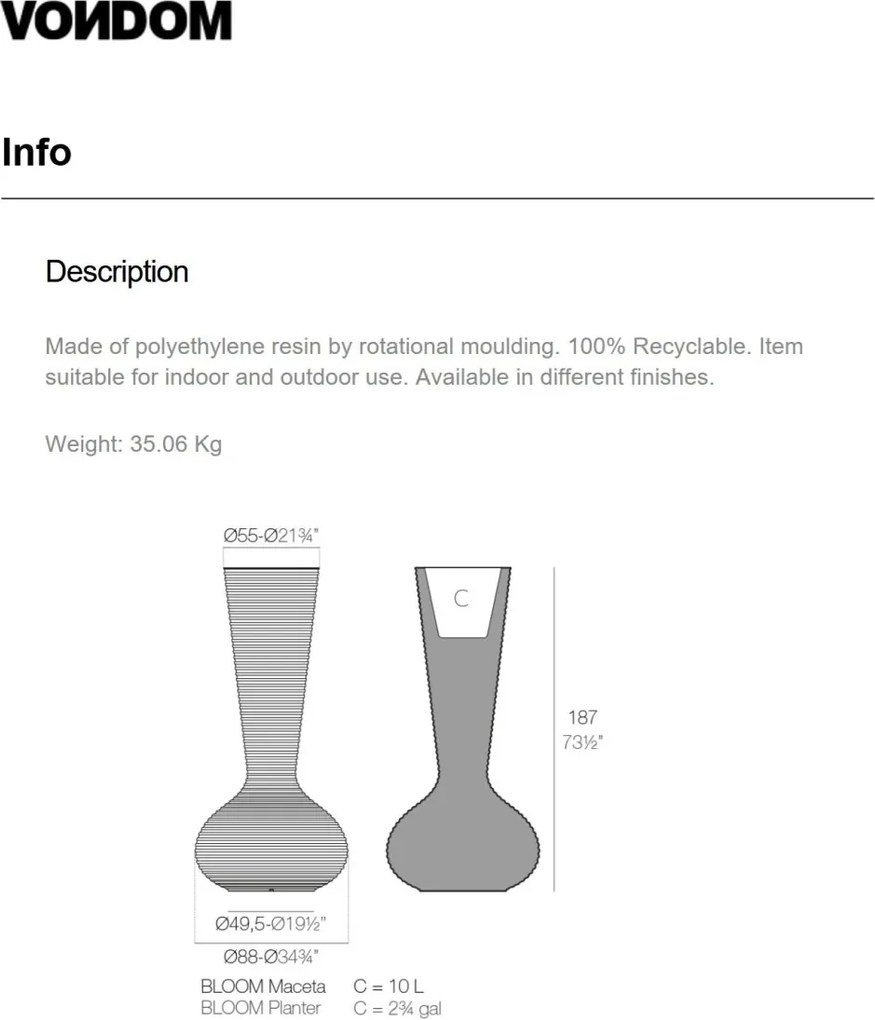 VONDOM

Info

Description

Made of polyethylene resin by rotational moulding. 100% Recyclable. Item suitable for indoor and outdoor use. Available in different finishes.

Weight: 35.06 Kg

Ø55-Ø21¾"

C

187
73½"

Ø49,5-Ø19½"

Ø88-Ø34¾"

BLOOM Maceta C = 10 L
BLOOM Planter C = 2¾ gal